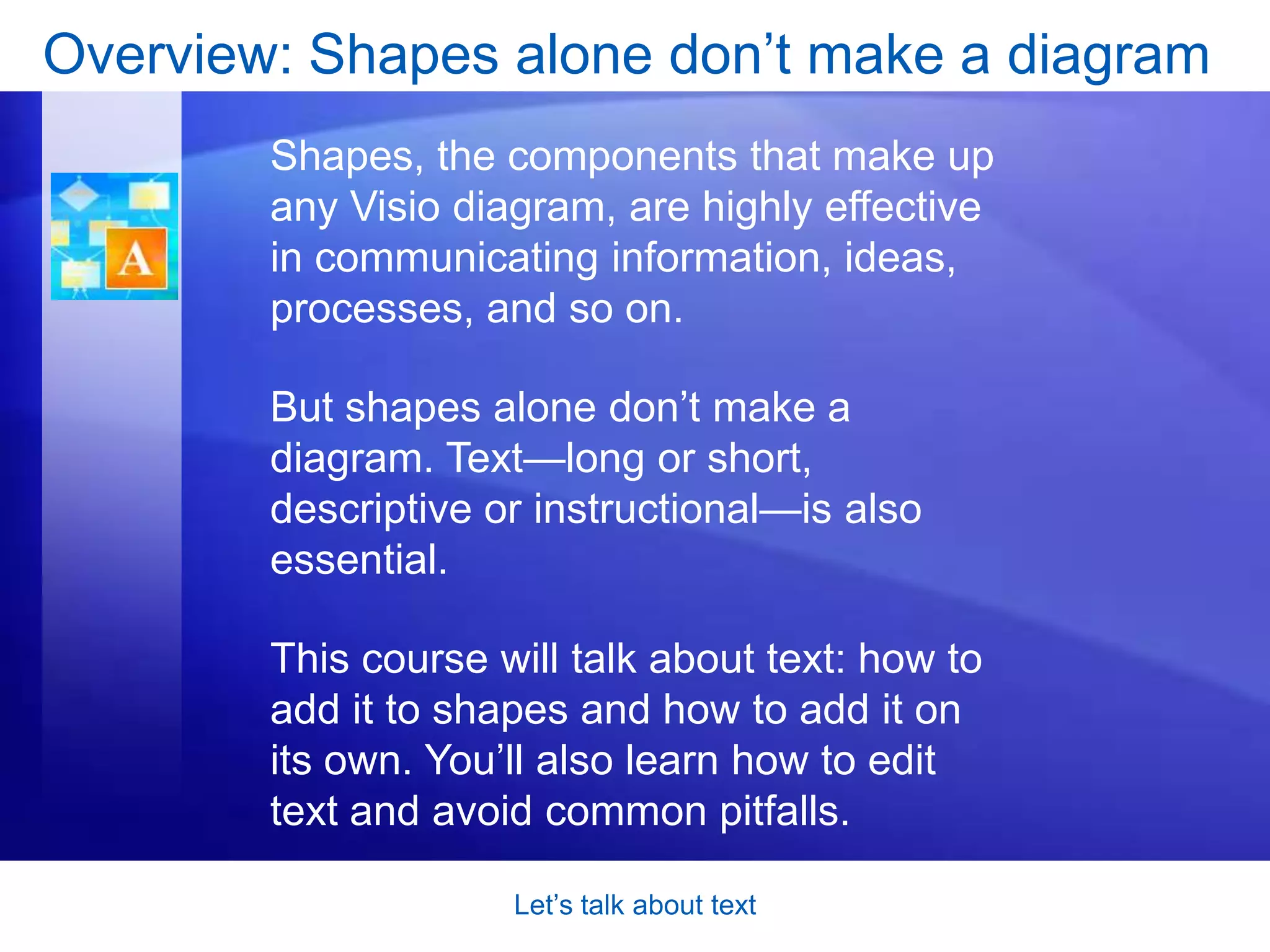 Overview: Shapes alone don’t make a diagram

A

Shapes, the components that make up any Visio diagram, are highly effective in communicating information, ideas, processes, and so on.

But shapes alone don’t make a diagram. Text—long or short, descriptive or instructional—is also essential.

This course will talk about text: how to add it to shapes and how to add it on its own. You’ll also learn how to edit text and avoid common pitfalls.

Let’s talk about text